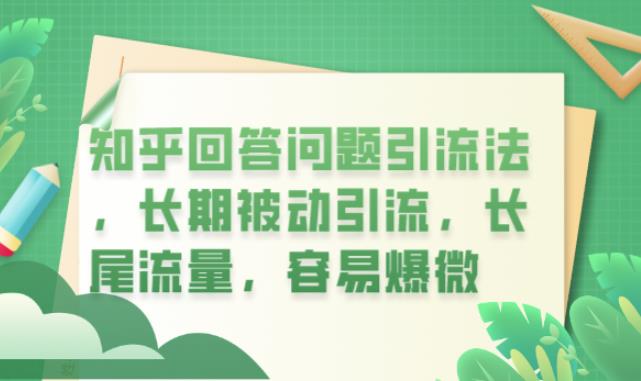 知乎回答问题引流法，长期被动引流，长尾流量，容易爆微